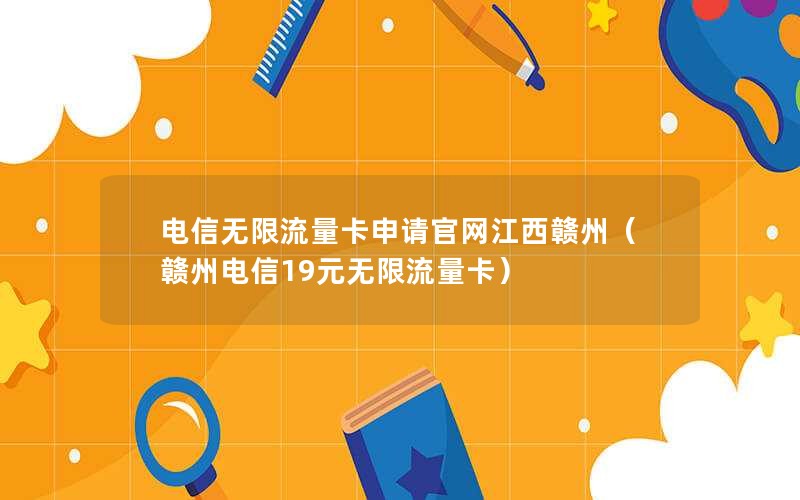 电信无限流量卡申请官网江西赣州（赣州电信19元无限流量卡）